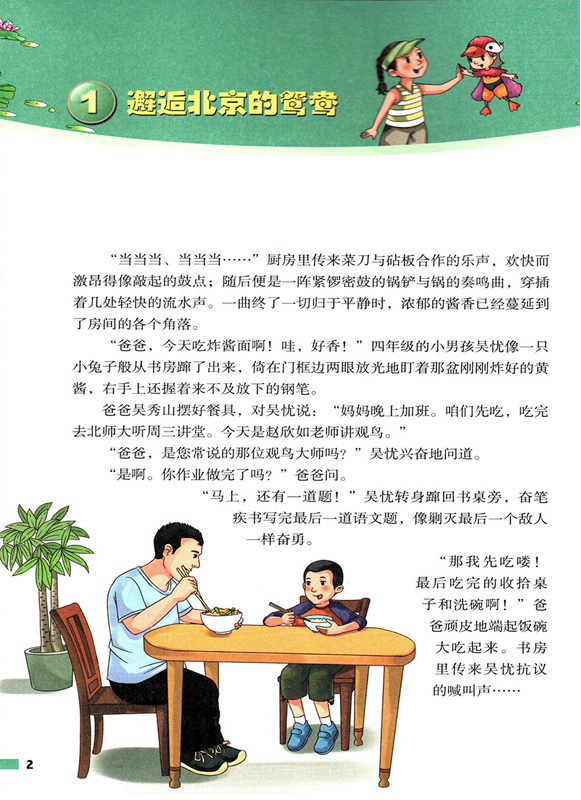 1 邂逅北京的鸳鸯

“当当当、当当当……”厨房里传来菜刀与砧板合作的乐声，欢快而激昂得像敲起的鼓点；随后便是一阵紧锣密鼓的锅铲与锅的奏鸣曲，穿插着几处轻快的流水声。一曲终了一切归于平静时，浓郁的酱香已经蔓延到了房间的各个角落。

“爸爸，今天吃炸酱面啊！哇，好香！”四年级的小男孩吴忧像一只小兔子般从书房蹿了出来，倚在门框边两眼放光地盯着那盆刚刚炸好的黄酱，右手上还握着来不及放下的钢笔。

爸爸吴秀山摆好餐具，对吴忧说：“妈妈晚上加班。咱们先吃，吃完去北师大听周三讲堂。今天是赵欣如老师讲观鸟。”

“爸爸，是您常说的那位观鸟大师吗？”吴忧兴奋地问道。

“是啊。你作业做完了吗？”爸爸问。

“马上，还有一道题！”吴忧转身蹿回书桌旁，奋笔疾书写完最后一道语文题，像剿灭最后一个敌人一样奋勇。

“那我先吃喽！最后吃完的收拾桌子和洗碗啊！”爸爸顽皮地端起饭碗大吃起来。书房里传来吴忧抗议的喊叫声……

2